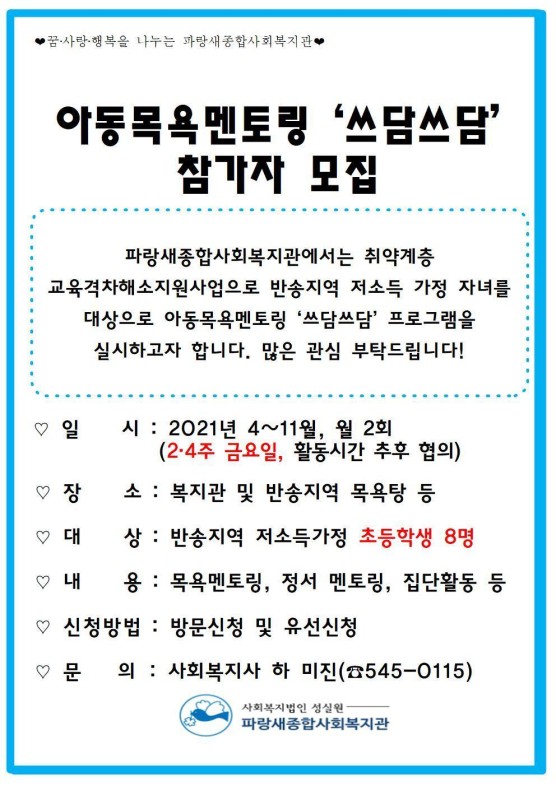 ❤꿈·사랑·행복을 나누는 파랑새종합사회복지관❤

아동목욕멘토링 '쓰담쓰담' 참가자 모집

파랑새종합사회복지관에서는 취약계층 교육격차해소지원사업으로 반송지역 저소득 가정 자녀를 대상으로 아동목욕멘토링 '쓰담쓰담' 프로그램을 실시하고자 합니다. 많은 관심 부탁드립니다!

♡ 일 시 : 2021년 4~11월, 월 2회 (2·4주 금요일, 활동시간 추후 협의)

♡ 장 소 : 복지관 및 반송지역 목욕탕 등

♡ 대 상 : 반송지역 저소득가정 초등학생 8명

♡ 내 용 : 목욕멘토링, 정서 멘토링, 집단활동 등

♡ 신청방법 : 방문신청 및 유선신청

♡ 문 의 : 사회복지사 하 미진(☎545-0115)

사회복지법인 성실원
파랑새종합사회복지관